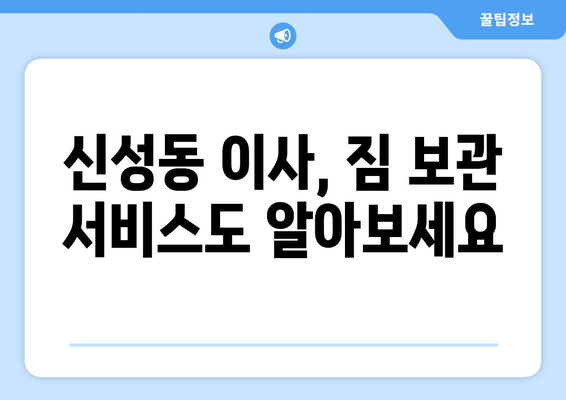 꿀팁정보

신성동 이사, 짐 보관 서비스도 알아보세요